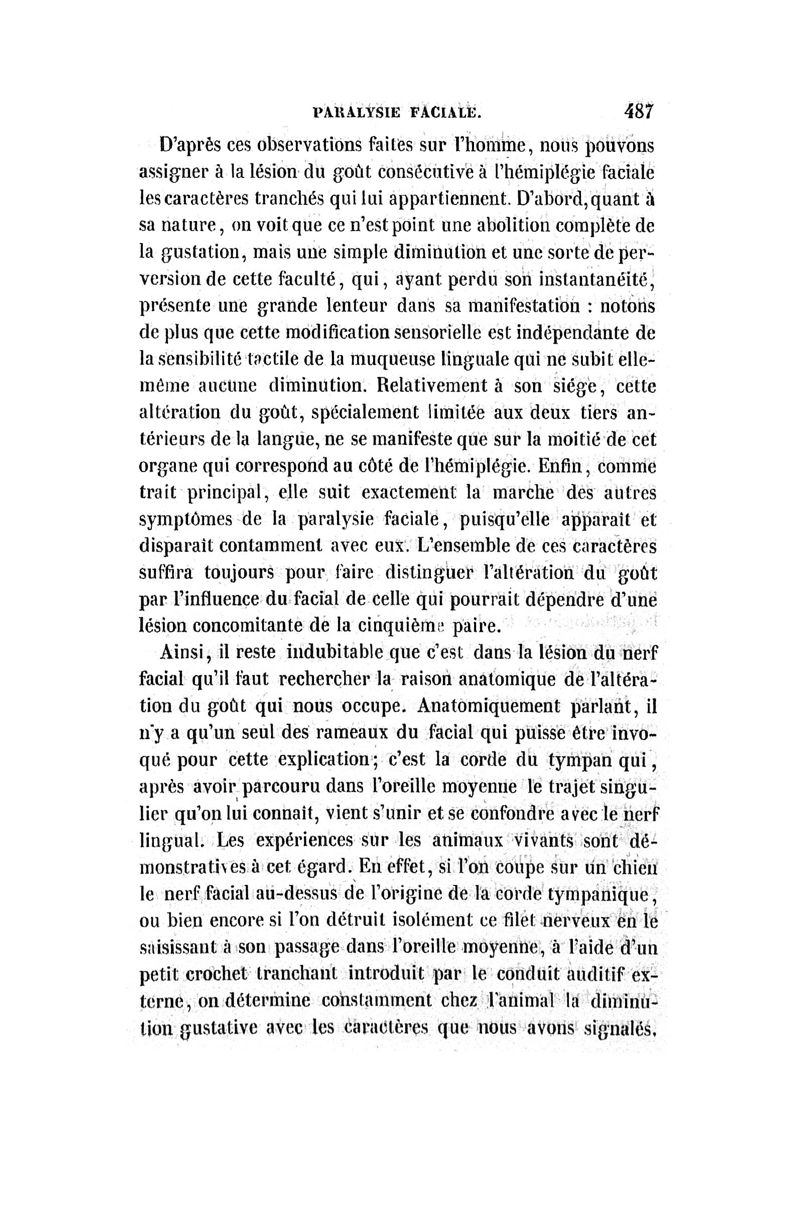 PARALYSIE FACIALE. 487

D'après ces observations faites sur l'homme, nous pouvons assigner à la lésion du goût consécutive à l'hémiplégie faciale les caractères tranchés qui lui appartiennent. D'abord, quant à sa nature, on voit que ce n'est point une abolition complète de la gustation, mais une simple diminution et une sorte de perversion de cette faculté, qui, ayant perdu son instantanéité, présente une grande lenteur dans sa manifestation : notons de plus que cette modification sensorielle est indépendante de la sensibilité tactile de la muqueuse linguale qui ne subit elle-même aucune diminution. Relativement à son siége, cette altération du goût, spécialement limitée aux deux tiers antérieurs de la langue, ne se manifeste que sur la moitié de cet organe qui correspond au côté de l'hémiplégie. Enfin, comme trait principal, elle suit exactement la marche des autres symptômes de la paralysie faciale, puisqu'elle apparaît et disparaît contamment avec eux. L'ensemble de ces caractères suffira toujours pour faire distinguer l'altération du goût par l'influence du facial de celle qui pourrait dépendre d'une lésion concomitante de la cinquième paire.

Ainsi, il reste indubitable que c'est dans la lésion du nerf facial qu'il faut rechercher la raison anatomique de l'altération du goût qui nous occupe. Anatomiquement parlant, il n'y a qu'un seul des rameaux du facial qui puisse être invoqué pour cette explication; c'est la corde du tympan qui, après avoir parcouru dans l'oreille moyenne le trajet singulier qu'on lui connaît, vient s'unir et se confondre avec le nerf lingual. Les expériences sur les animaux vivants sont démonstratives à cet égard. En effet, si l'on coupe sur un chien le nerf facial au-dessus de l'origine de la corde tympanique, ou bien encore si l'on détruit isolément ce filet nerveux en le saisissant à son passage dans l'oreille moyenne, à l'aide d'un petit crochet tranchant introduit par le conduit auditif externe, on détermine constamment chez l'animal la diminution gustative avec les caractères que nous avons signalés.